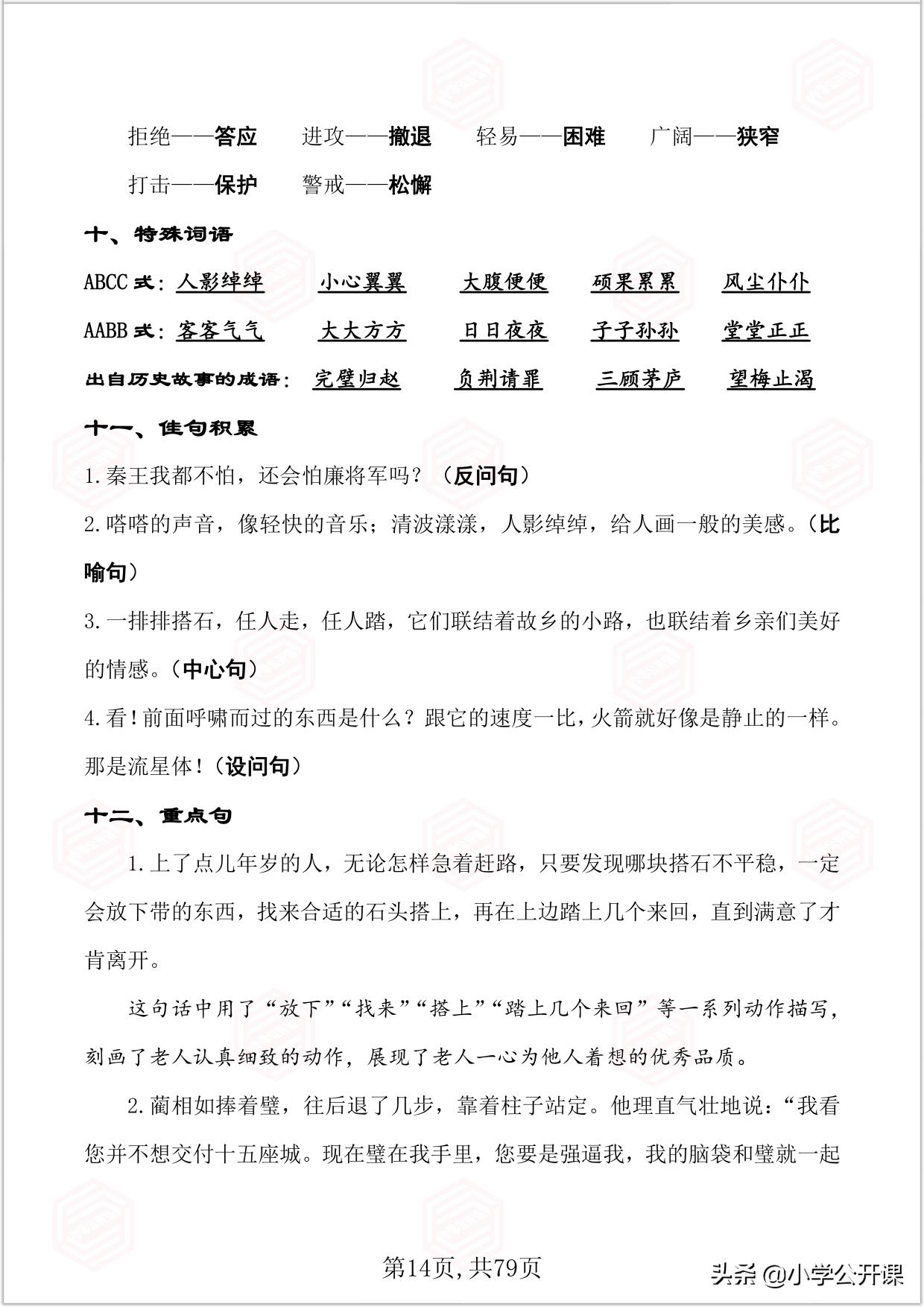 拒绝——答应　　进攻——撤退　　轻易——困难　　广阔——狭窄

打击——保护　　警戒——松懈

十、特殊词语

ABCC 式：人影绰绰　　小心翼翼　　大腹便便　　硕果累累　　风尘仆仆

AABB 式：客客气气　　大大方方　　日日夜夜　　子子孙孙　　堂堂正正

出自历史故事的成语：完璧归赵　　负荆请罪　　三顾茅庐　　望梅止渴

十一、佳句积累

1.秦王我都不怕，还会怕廉将军吗？（反问句）

2.嗒嗒的声音，像轻快的音乐；清波漾漾，人影绰绰，给人画一般的美感。（比喻句）

3.一排排搭石，任人走，任人踏，它们联结着故乡的小路，也联结着乡亲们美好的情感。（中心句）

4.看!前面呼啸而过的东西是什么？跟它的速度一比，火箭就好像是静止的一样。那是流星体!（设问句）

十二、重点句

1.上了点儿年岁的人，无论怎样急着赶路，只要发现哪块搭石不平稳，一定会放下带的东西，找来合适的石头搭上，再在上边踏上几个来回，直到满意了才肯离开。

这句话中用了“放下”“找来”“搭上”“踏上几个来回”等一系列动作描写，刻画了老人认真细致的动作，展现了老人一心为他人着想的优秀品质。

2.蔺相如捧着璧，往后退了几步，靠着柱子站定。他理直气壮地说：“我看您并不想交付十五座城。现在璧在我手里，您要是强逼我，我的脑袋和璧就一起

第14页，共79页

头条 @小学公开课